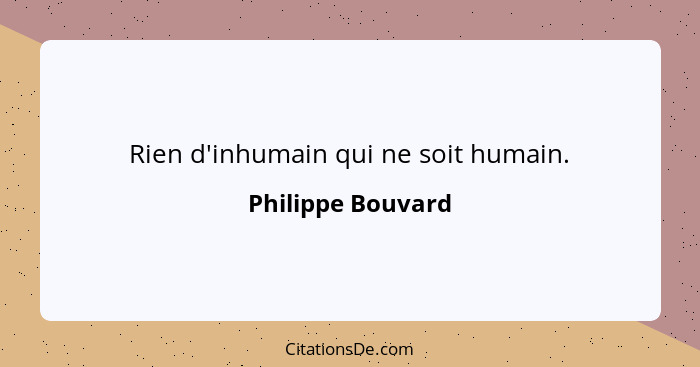 Rien d'inhumain qui ne soit humain.

Philippe Bouvard

CitationsDe.com